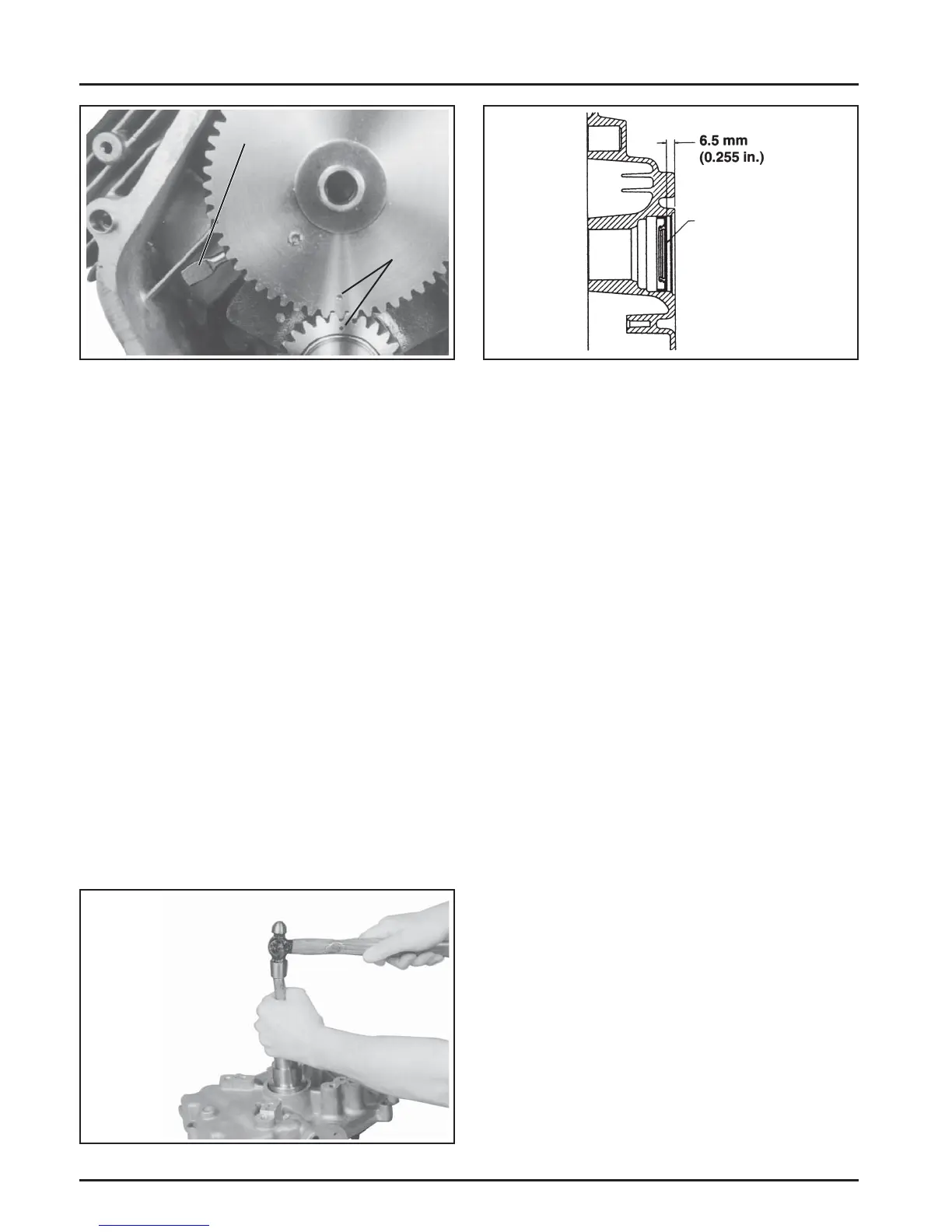 6.5 mm
(0.255 in.)